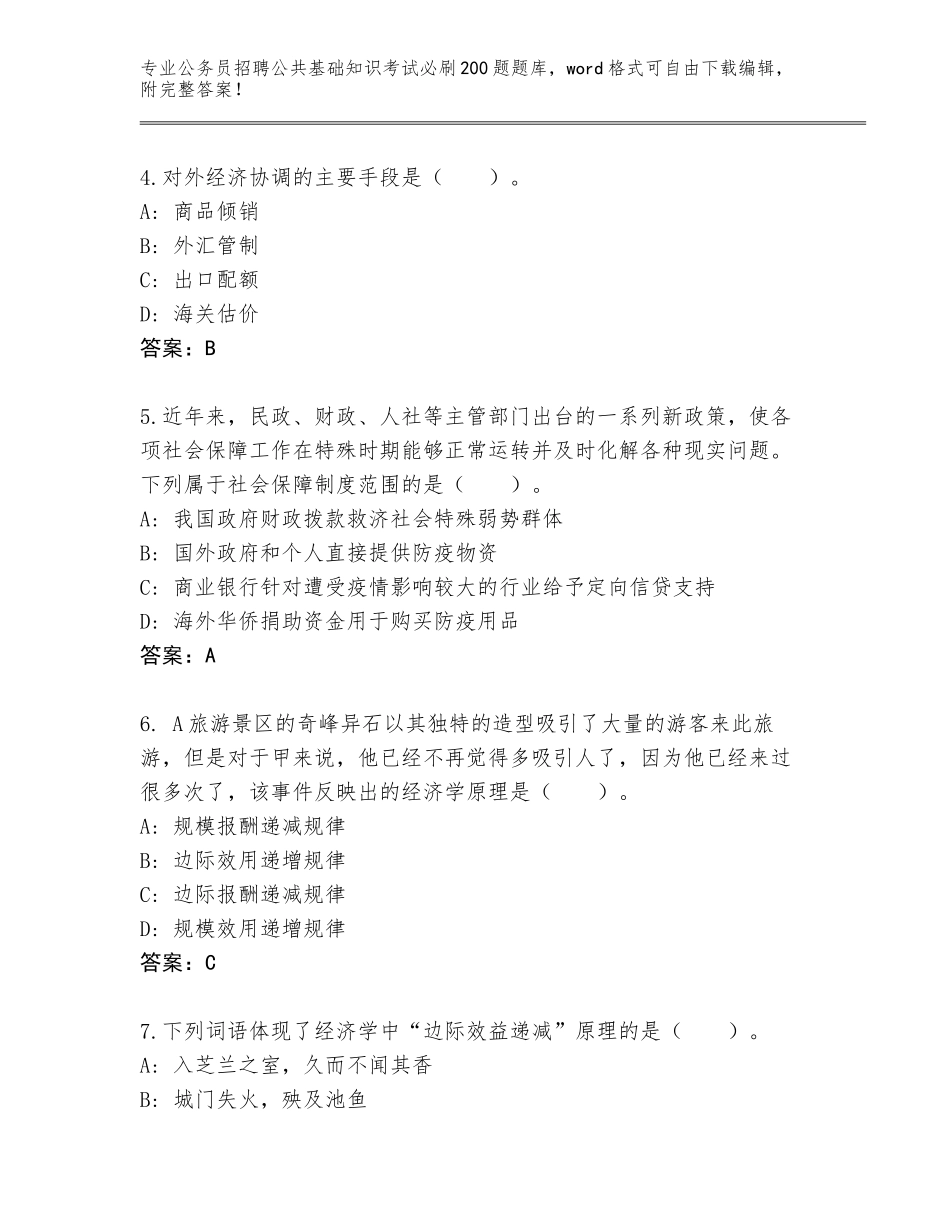 专业公务员招聘公共基础知识考试必刷200题题库，word格式可自由下载编辑，附完整答案！

4.对外经济协调的主要手段是（　　）。
A：商品倾销
B：外汇管制
C：出口配额
D：海关估价
答案：B

5.近年来，民政、财政、人社等主管部门出台的一系列新政策，使各项社会保障工作在特殊时期能够正常运转并及时化解各种现实问题。下列属于社会保障制度范围的是（　　）。
A：我国政府财政拨款救济社会特殊弱势群体
B：国外政府和个人直接提供防疫物资
C：商业银行针对遭受疫情影响较大的行业给予定向信贷支持
D：海外华侨捐助资金用于购买防疫用品
答案：A

6. A旅游景区的奇峰异石以其独特的造型吸引了大量的游客来此旅游，但是对于甲来说，他已经不再觉得多吸引人了，因为他已经来过很多次了，该事件反映出的经济学原理是（　　）。
A：规模报酬递减规律
B：边际效用递增规律
C：边际报酬递减规律
D：规模效用递增规律
答案：C

7.下列词语体现了经济学中“边际效益递减”原理的是（　　）。
A：入芝兰之室，久而不闻其香
B：城门失火，殃及池鱼